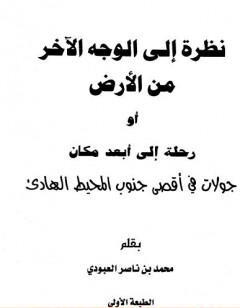 نظرة إلى الوجه الآخر من الأرض

أو

رحلة إلى أبعد مكان

جولات في أقصى جنوب المحيط الهادئ

بقلم

محمد بن ناصر العبودي

الطبعة الأولى